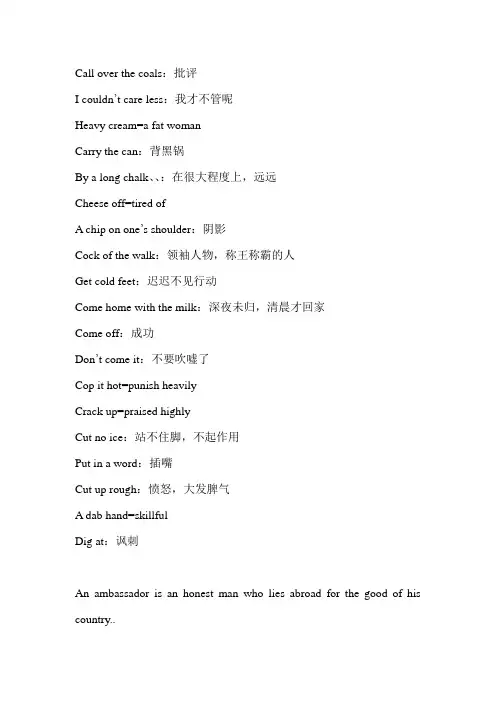 Call over the coals：批评

I couldn't care less：我才不管呢

Heavy cream=a fat woman

Carry the can：背黑锅

By a long chalk、、：在很大程度上，远远

Cheese off=tired of

A chip on one's shoulder：阴影

Cock of the walk：领袖人物，称王称霸的人

Get cold feet：迟迟不见行动

Come home with the milk：深夜未归，清晨才回家

Come off：成功

Don't come it：不要吹嘘了

Cop it hot=punish heavily

Crack up=praised highly

Cut no ice：站不住脚，不起作用

Put in a word：插嘴

Cut up rough：愤怒，大发脾气

A dab hand=skillful

Dig at：讽刺

An ambassador is an honest man who lies abroad for the good of his country..